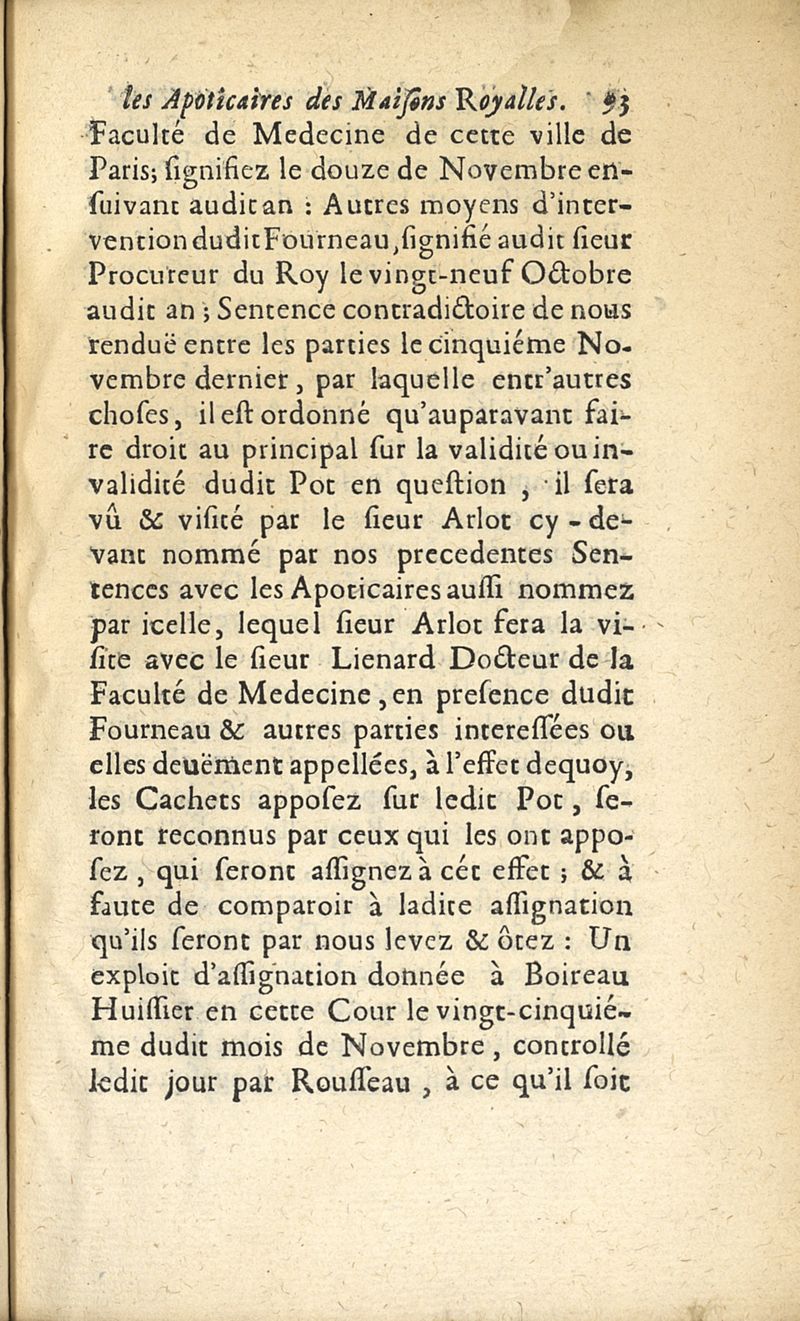 les Apoticaires des Maisons Royalles. 93
Faculté de Medecine de cette ville de Paris; signifiez le douze de Novembre ensuivant audit an : Autres moyens d'intervention dudit Fourneau, signifié audit sieur Procureur du Roy le vingt-neuf Octobre audit an ; Sentence contradictoire de nous renduë entre les parties le cinquiéme Novembre dernier, par laquelle entr'autres choses, il est ordonné qu'auparavant faire droit au principal sur la validité ou invalidité dudit Pot en question, il sera vû & visité par le sieur Arlot cy-devant nommé par nos precedentes Sentences avec les Apoticaires aussi nommez par icelle, lequel sieur Arlot fera la visite avec le sieur Lienard Docteur de la Faculté de Medecine, en presence dudit Fourneau & autres parties interessées ou elles deuëment appellées, à l'effet dequoy, les Cachets apposez sur ledit Pot, seront reconnus par ceux qui les ont apposez, qui seront assignez à cét effet ; & à faute de comparoir à ladite assignation qu'ils seront par nous levez & ôtez : Un exploit d'assignation donnée à Boireau Huissier en cette Cour le vingt-cinquiéme dudit mois de Novembre, controllé ledit jour par Rousseau, à ce qu'il soit